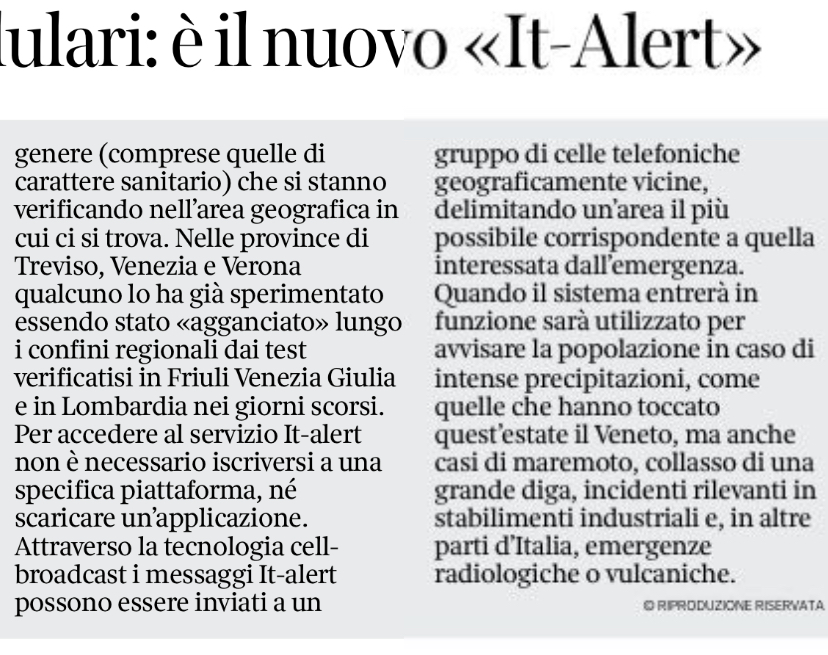 lulari: è il nuovo «It-Alert»

genere (comprese quelle di carattere sanitario) che si stanno verificando nell'area geografica in cui ci si trova. Nelle province di Treviso, Venezia e Verona qualcuno lo ha già sperimentato essendo stato «agganciato» lungo i confini regionali dai test verificatisi in Friuli Venezia Giulia e in Lombardia nei giorni scorsi. Per accedere al servizio It-alert non è necessario iscriversi a una specifica piattaforma, né scaricare un'applicazione. Attraverso la tecnologia cell-broadcast i messaggi It-alert possono essere inviati a un gruppo di celle telefoniche geograficamente vicine, delimitando un'area il più possibile corrispondente a quella interessata dall'emergenza. Quando il sistema entrerà in funzione sarà utilizzato per avvisare la popolazione in caso di intense precipitazioni, come quelle che hanno toccato quest'estate il Veneto, ma anche casi di maremoto, collasso di una grande diga, incidenti rilevanti in stabilimenti industriali e, in altre parti d'Italia, emergenze radiologiche o vulcaniche.

© RIPRODUZIONE RISERVATA